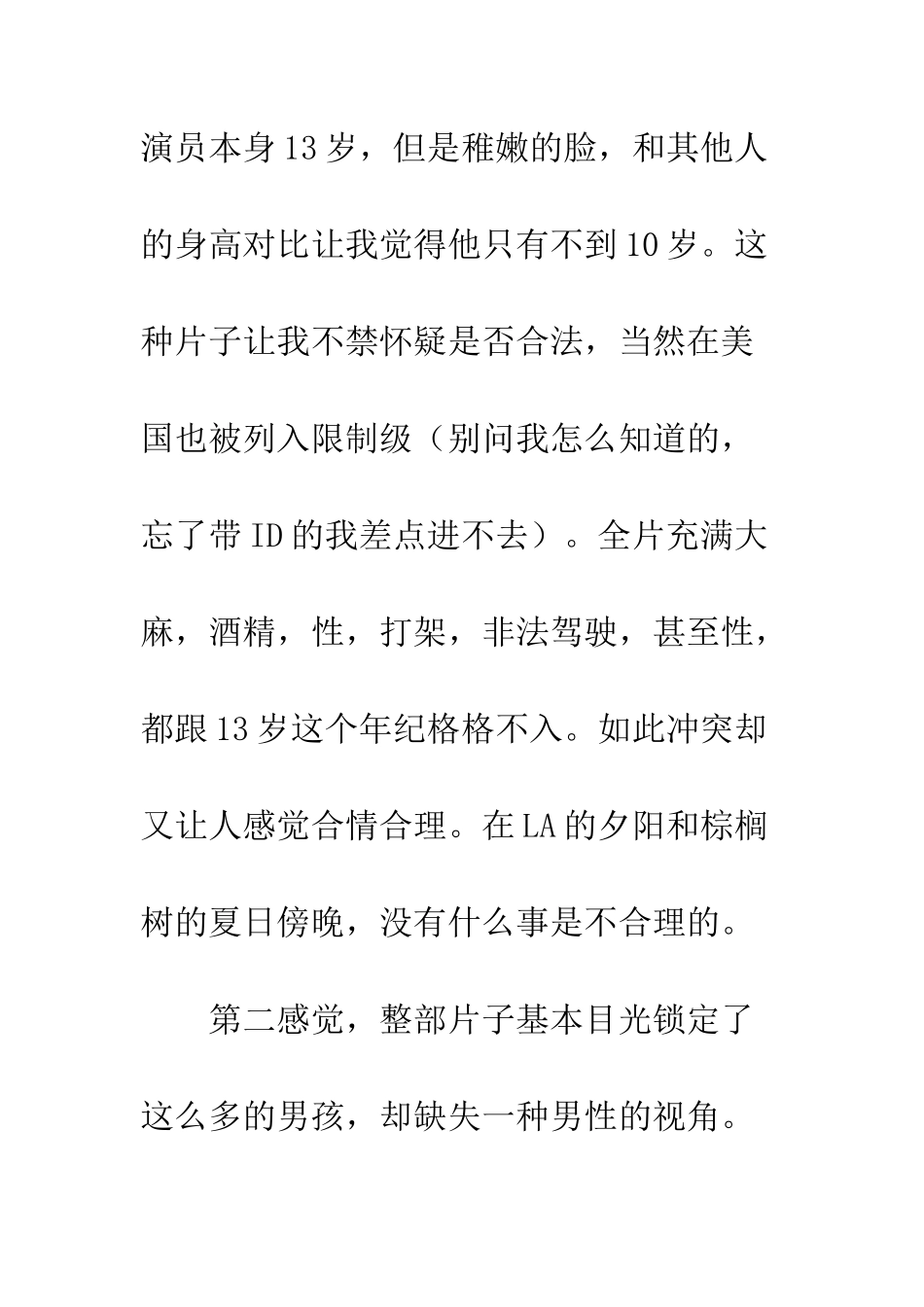 演员本身13岁，但是稚嫩的脸，和其他人的身高对比让我觉得他只有不到10岁。这种片子让我不禁怀疑是否合法，当然在美国也被列入限制级（别问我怎么知道的，忘了带ID的我差点进不去）。全片充满大麻，酒精，性，打架，非法驾驶，甚至性，都跟13岁这个年纪格格不入。如此冲突却又让人感觉合情合理。在LA的夕阳和棕榈树的夏日傍晚，没有什么事是不合理的。

第二感觉，整部片子基本目光锁定了这么多的男孩，却缺失一种男性的视角。